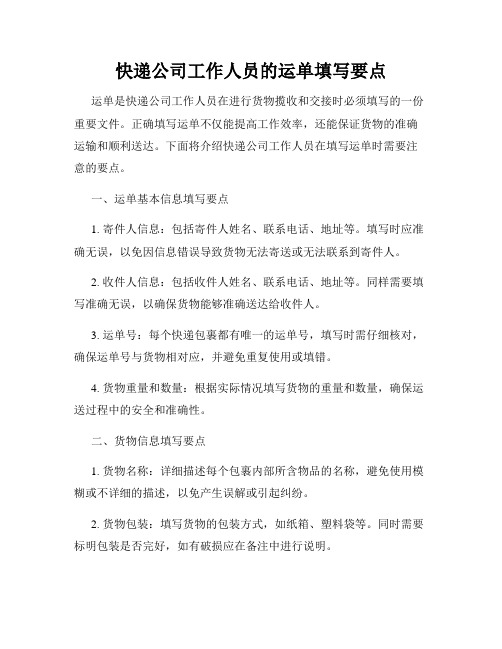 快递公司工作人员的运单填写要点

运单是快递公司工作人员在进行货物揽收和交接时必须填写的一份重要文件。正确填写运单不仅能提高工作效率，还能保证货物的准确运输和顺利送达。下面将介绍快递公司工作人员在填写运单时需要注意的要点。

一、运单基本信息填写要点

1. 寄件人信息：包括寄件人姓名、联系电话、地址等。填写时应准确无误，以免因信息错误导致货物无法寄送或无法联系到寄件人。

2. 收件人信息：包括收件人姓名、联系电话、地址等。同样需要填写准确无误，以确保货物能够准确送达给收件人。

3. 运单号：每个快递包裹都有唯一的运单号，填写时需仔细核对，确保运单号与货物相对应，并避免重复使用或填错。

4. 货物重量和数量：根据实际情况填写货物的重量和数量，确保运送过程中的安全和准确性。

二、货物信息填写要点

1. 货物名称：详细描述每个包裹内部所含物品的名称，避免使用模糊或不详细的描述，以免产生误解或引起纠纷。

2. 货物包装：填写货物的包装方式，如纸箱、塑料袋等。同时需要标明包装是否完好，如有破损应在备注中进行说明。